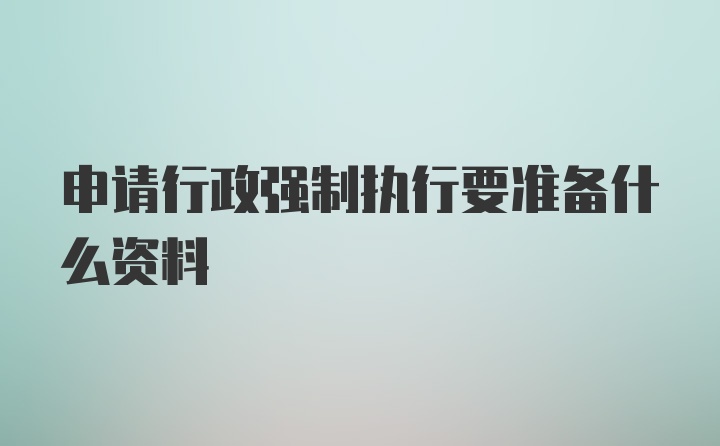 申请行政强制执行要准备什么资料